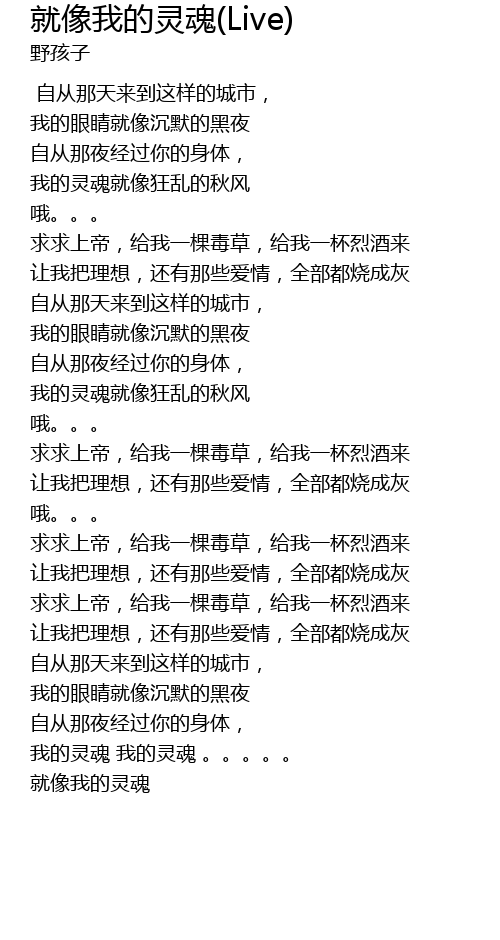 就像我的灵魂(Live)
野孩子

自从那天来到这样的城市，
我的眼睛就像沉默的黑夜
自从那夜经过你的身体，
我的灵魂就像狂乱的秋风
哦。。。
求求上帝，给我一棵毒草，给我一杯烈酒来
让我把理想，还有那些爱情，全部都烧成灰
自从那天来到这样的城市，
我的眼睛就像沉默的黑夜
自从那夜经过你的身体，
我的灵魂就像狂乱的秋风
哦。。。
求求上帝，给我一棵毒草，给我一杯烈酒来
让我把理想，还有那些爱情，全部都烧成灰
哦。。。
求求上帝，给我一棵毒草，给我一杯烈酒来
让我把理想，还有那些爱情，全部都烧成灰
求求上帝，给我一棵毒草，给我一杯烈酒来
让我把理想，还有那些爱情，全部都烧成灰
自从那天来到这样的城市，
我的眼睛就像沉默的黑夜
自从那夜经过你的身体，
我的灵魂 我的灵魂 。。。。。
就像我的灵魂